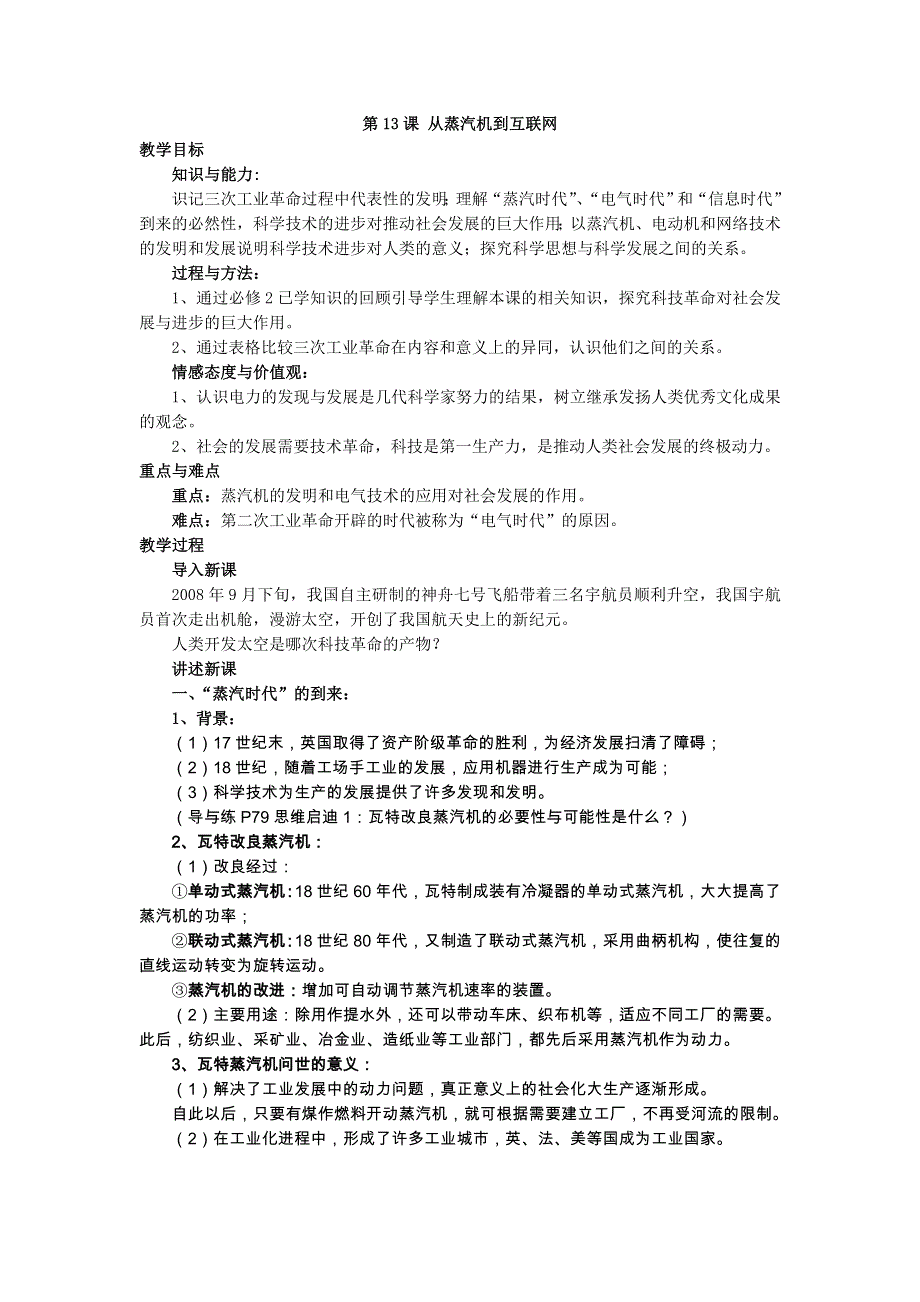 第 13 课 从蒸汽机到互联网

教学目标

知识与能力：

识记三次工业革命过程中代表性的发明；理解“蒸汽时代”、“电气时代”和“信息时代”到来的必然性，科学技术的进步对推动社会发展的巨大作用；以蒸汽机、电动机和网络技术的发明和发展说明科学技术进步对人类的意义；探究科学思想与科学发展之间的关系。

过程与方法：

1、通过必修 2 已学知识的回顾引导学生理解本课的相关知识，探究科技革命对社会发展与进步的巨大作用。

2、通过表格比较三次工业革命在内容和意义上的异同，认识他们之间的关系。

情感态度与价值观：

1、认识电力的发现与发展是几代科学家努力的结果，树立继承发扬人类优秀文化成果的观念。

2、社会的发展需要技术革命，科技是第一生产力，是推动人类社会发展的终极动力。

重点与难点

重点：蒸汽机的发明和电气技术的应用对社会发展的作用。

难点：第二次工业革命开辟的时代被称为“电气时代”的原因。

教学过程

导入新课

2008 年 9 月下旬，我国自主研制的神舟七号飞船带着三名宇航员顺利升空，我国宇航员首次走出机舱，漫游太空，开创了我国航天史上的新纪元。

人类开发太空是哪次科技革命的产物？

讲述新课

一、“蒸汽时代”的到来：

1、背景：

（1）17 世纪末，英国取得了资产阶级革命的胜利，为经济发展扫清了障碍；

（2）18 世纪，随着工场手工业的发展，应用机器进行生产成为可能；

（3）科学技术为生产的发展提供了许多发现和发明。

（导与练 P79 思维启迪 1：瓦特改良蒸汽机的必要性与可能性是什么？）

2、瓦特改良蒸汽机：

（1）改良经过：

①单动式蒸汽机：18 世纪 60 年代，瓦特制成装有冷凝器的单动式蒸汽机，大大提高了蒸汽机的功率；

②联动式蒸汽机：18 世纪 80 年代，又制造了联动式蒸汽机，采用曲柄机构，使往复的直线运动转变为旋转运动。

③蒸汽机的改进：增加可自动调节蒸汽机速率的装置。

（2）主要用途：除用作提水外，还可以带动车床、织布机等，适应不同工厂的需要。此后，纺织业、采矿业、冶金业、造纸业等工业部门，都先后采用蒸汽机作为动力。

3、瓦特蒸汽机问世的意义：

（1）解决了工业发展中的动力问题，真正意义上的社会化大生产逐渐形成。

自此以后，只要有煤作燃料开动蒸汽机，就可根据需要建立工厂，不再受河流的限制。

（2）在工业化进程中，形成了许多工业城市，英、法、美等国成为工业国家。